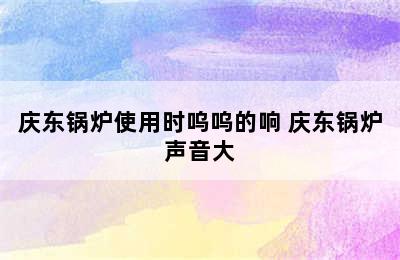 庆东锅炉使用时呜呜的响 庆东锅炉声音大